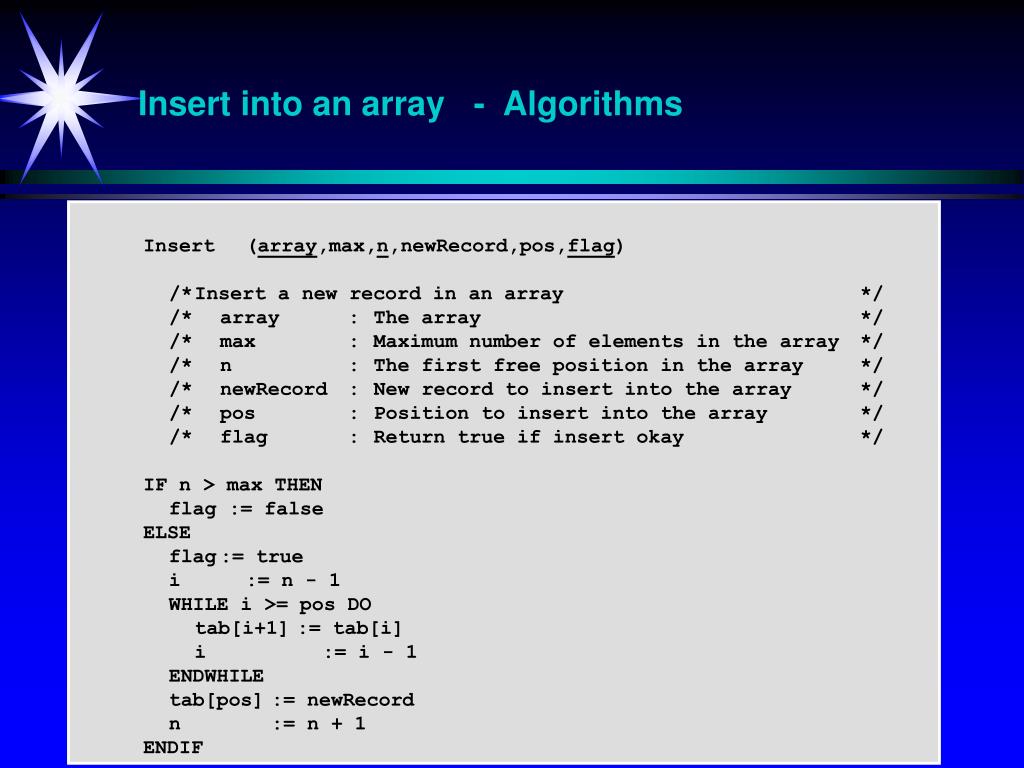 Insert into an array - Algorithms

Insert (array,max,n,newRecord,pos,flag)

/*Insert a new record in an array */
/* array : The array */
/* max : Maximum number of elements in the array */
/* n : The first free position in the array */
/* newRecord : New record to insert into the array */
/* pos : Position to insert into the array */
/* flag : Return true if insert okay */

IF n > max THEN
flag := false
ELSE
flag:= true
i := n - 1
WHILE i >= pos DO
tab[i+1] := tab[i]
i := i - 1
ENDWHILE
tab[pos] := newRecord
n := n + 1
ENDIF